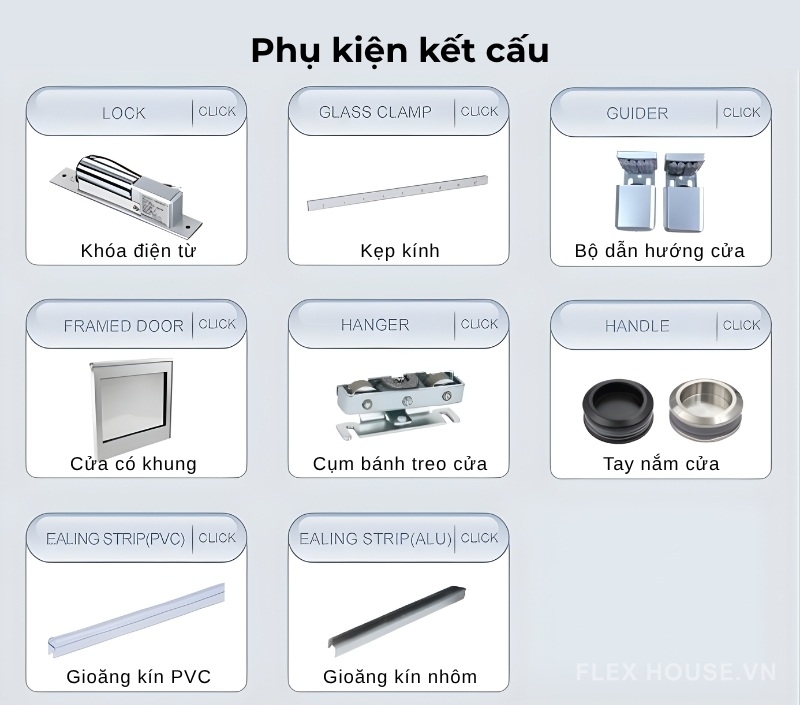 Phụ kiện kết cấu

LOCK CLICK
Khóa điện từ

GLASS CLAMP CLICK
Kẹp kính

GUIDER CLICK
Bộ dẫn hướng cửa

FRAMED DOOR CLICK
Cửa có khung

HANGER CLICK
Cụm bánh treo cửa

HANDLE CLICK
Tay nắm cửa

EALING STRIP(PVC) CLICK
Gioăng kín PVC

EALING STRIP(ALU) CLICK
Gioăng kín nhôm

FLEX HOUSE.VN